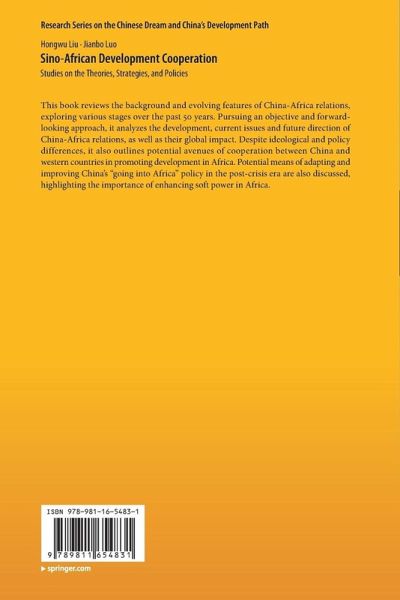 Research Series on the Chinese Dream and China's Development Path

Hongwu Liu · Jianbo Luo

Sino-African Development Cooperation

Studies on the Theories, Strategies, and Policies

This book reviews the background and evolving features of China-Africa relations, exploring various stages over the past 50 years. Pursuing an objective and forward-looking approach, it analyzes the development, current issues and future direction of China-Africa relations, as well as their global impact. Despite ideological and policy differences, it also outlines potential avenues of cooperation between China and western countries in promoting development in Africa. Potential means of adapting and improving China's "going into Africa" policy in the post-crisis era are also discussed, highlighting the importance of enhancing soft power in Africa.

ISBN 978-981-16-5483-1

9 789811 654831

▸ springer.com